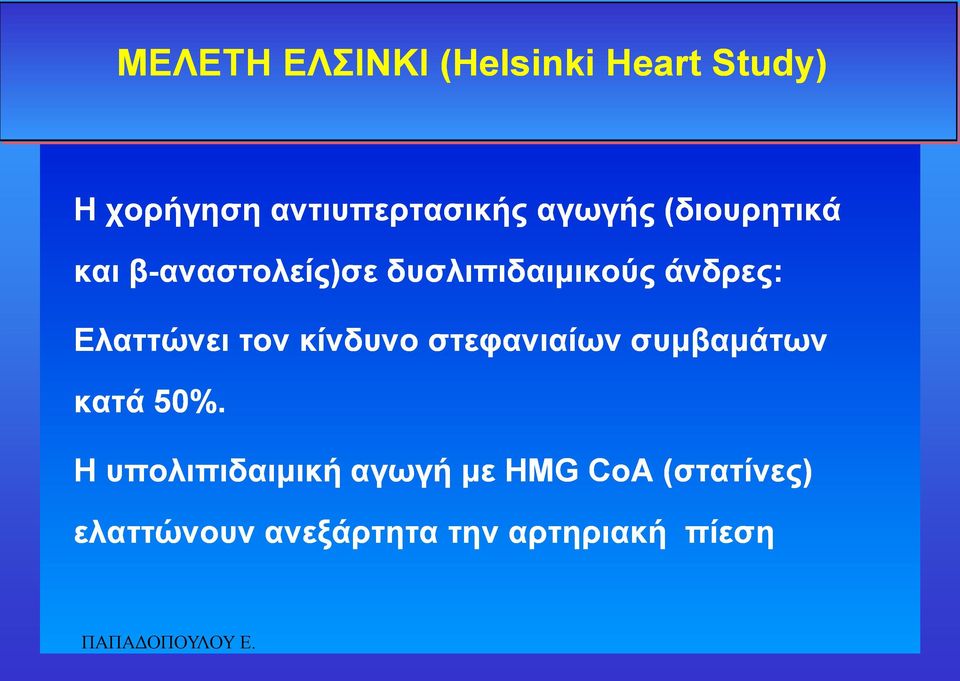 ΜΕΛΕΤΗ ΕΛΣΙΝΚΙ (Helsinki Heart Study)

Η χορήγηση αντιυπερτασικής αγωγής (διουρητικά και β-αναστολείς)σε δυσλιπιδαιμικούς άνδρες:

Ελαττώνει τον κίνδυνο στεφανιαίων συμβαμάτων κατά 50%.

Η υπολιπιδαιμική αγωγή με HMG CoA (στατίνες) ελαττώνουν ανεξάρτητα την αρτηριακή πίεση

ΠΑΠΑΔΟΠΟΥΛΟΥ Ε.